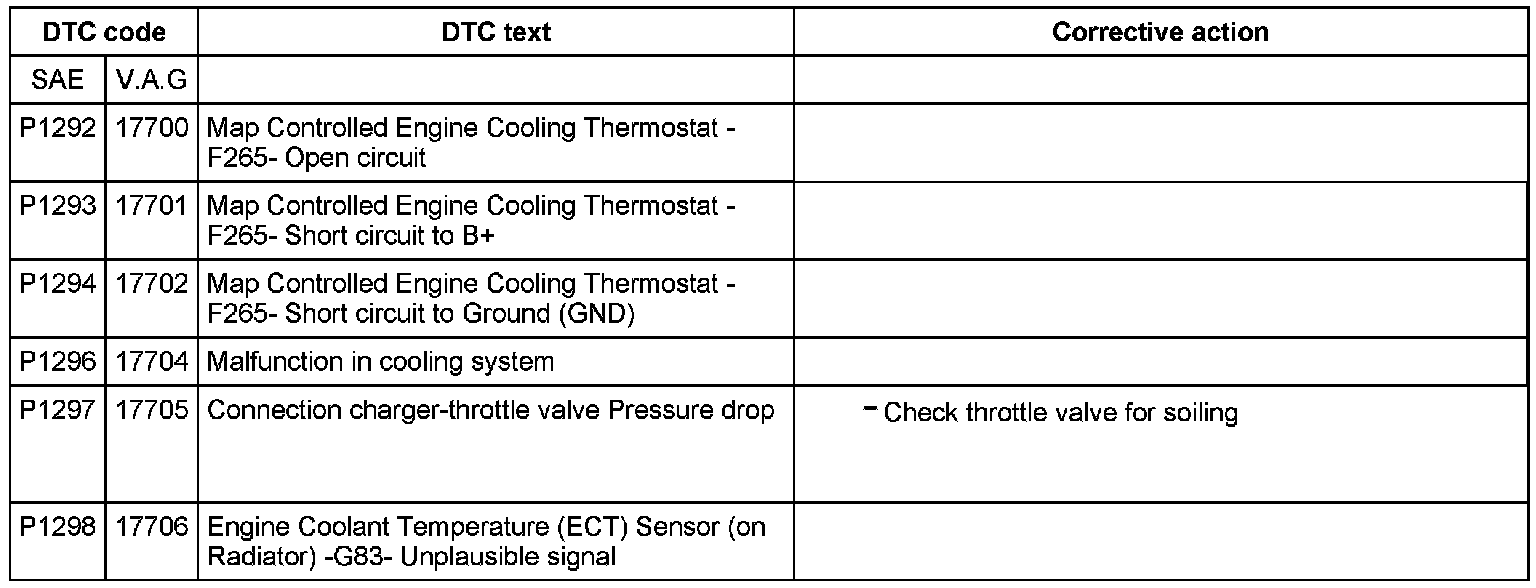 | DTC code | | DTC text | Corrective action |
|---|---|---|---|
| SAE | V.A.G | | |
| P1292 | 17700 | Map Controlled Engine Cooling Thermostat -F265- Open circuit | |
| P1293 | 17701 | Map Controlled Engine Cooling Thermostat -F265- Short circuit to B+ | |
| P1294 | 17702 | Map Controlled Engine Cooling Thermostat -F265- Short circuit to Ground (GND) | |
| P1296 | 17704 | Malfunction in cooling system | |
| P1297 | 17705 | Connection charger-throttle valve Pressure drop | - Check throttle valve for soiling |
| P1298 | 17706 | Engine Coolant Temperature (ECT) Sensor (on Radiator) -G83- Unplausible signal | |